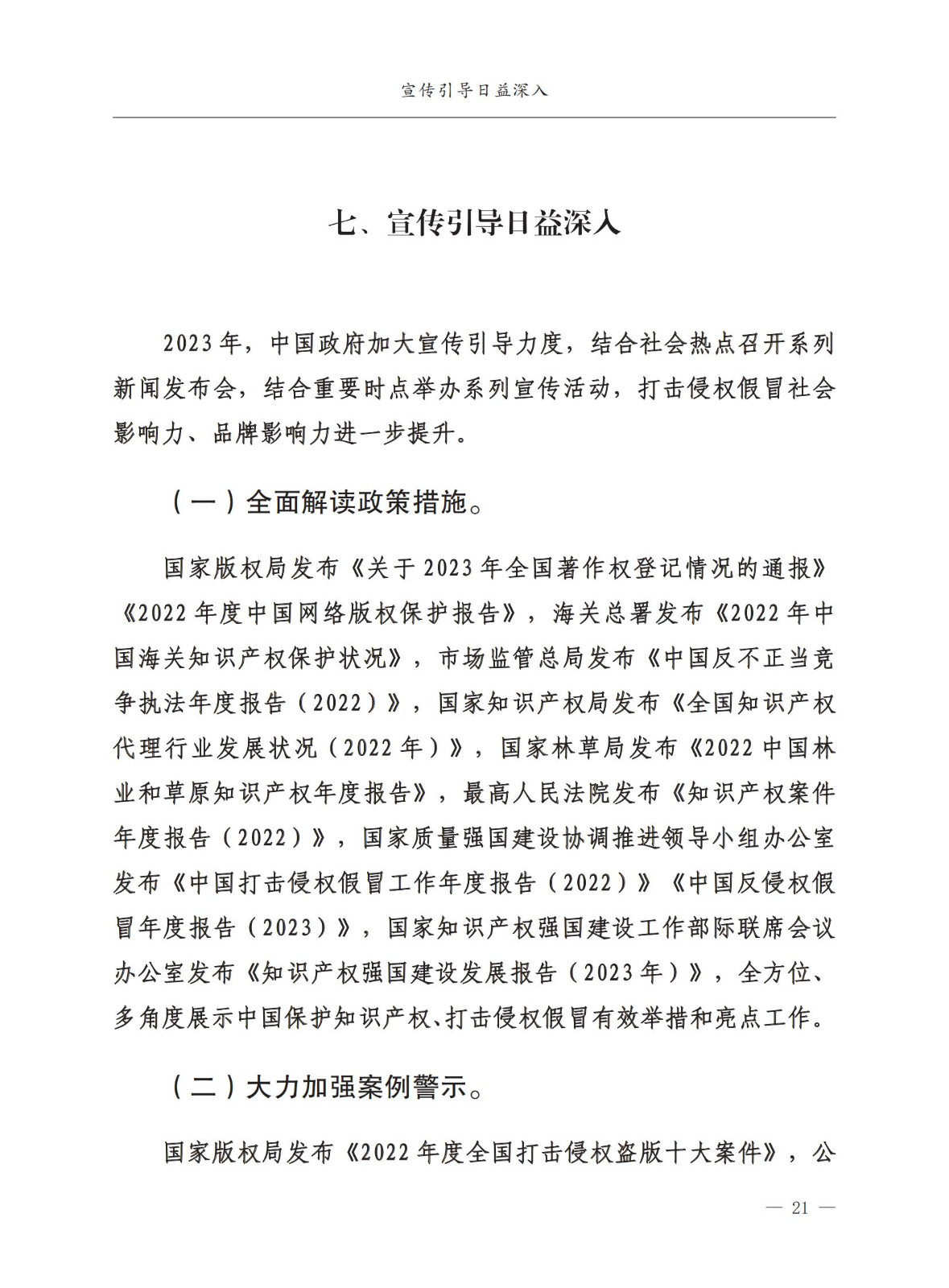 宣传引导日益深入

七、宣传引导日益深入

2023年，中国政府加大宣传引导力度，结合社会热点召开系列新闻发布会，结合重要时点举办系列宣传活动，打击侵权假冒社会影响力、品牌影响力进一步提升。

（一）全面解读政策措施。

国家版权局发布《关于2023年全国著作权登记情况的通报》《2022年度中国网络版权保护报告》，海关总署发布《2022年中国海关知识产权保护状况》，市场监管总局发布《中国反不正当竞争执法年度报告（2022）》，国家知识产权局发布《全国知识产权代理行业发展状况（2022年）》，国家林草局发布《2022中国林业和草原知识产权年度报告》，最高人民法院发布《知识产权案件年度报告（2022）》，国家质量强国建设协调推进领导小组办公室发布《中国打击侵权假冒工作年度报告（2022）》《中国反侵权假冒年度报告（2023）》，国家知识产权强国建设工作部际联席会议办公室发布《知识产权强国建设发展报告（2023年）》，全方位、多角度展示中国保护知识产权、打击侵权假冒有效举措和亮点工作。

（二）大力加强案例警示。

国家版权局发布《2022年度全国打击侵权盗版十大案件》，公

— 21 —